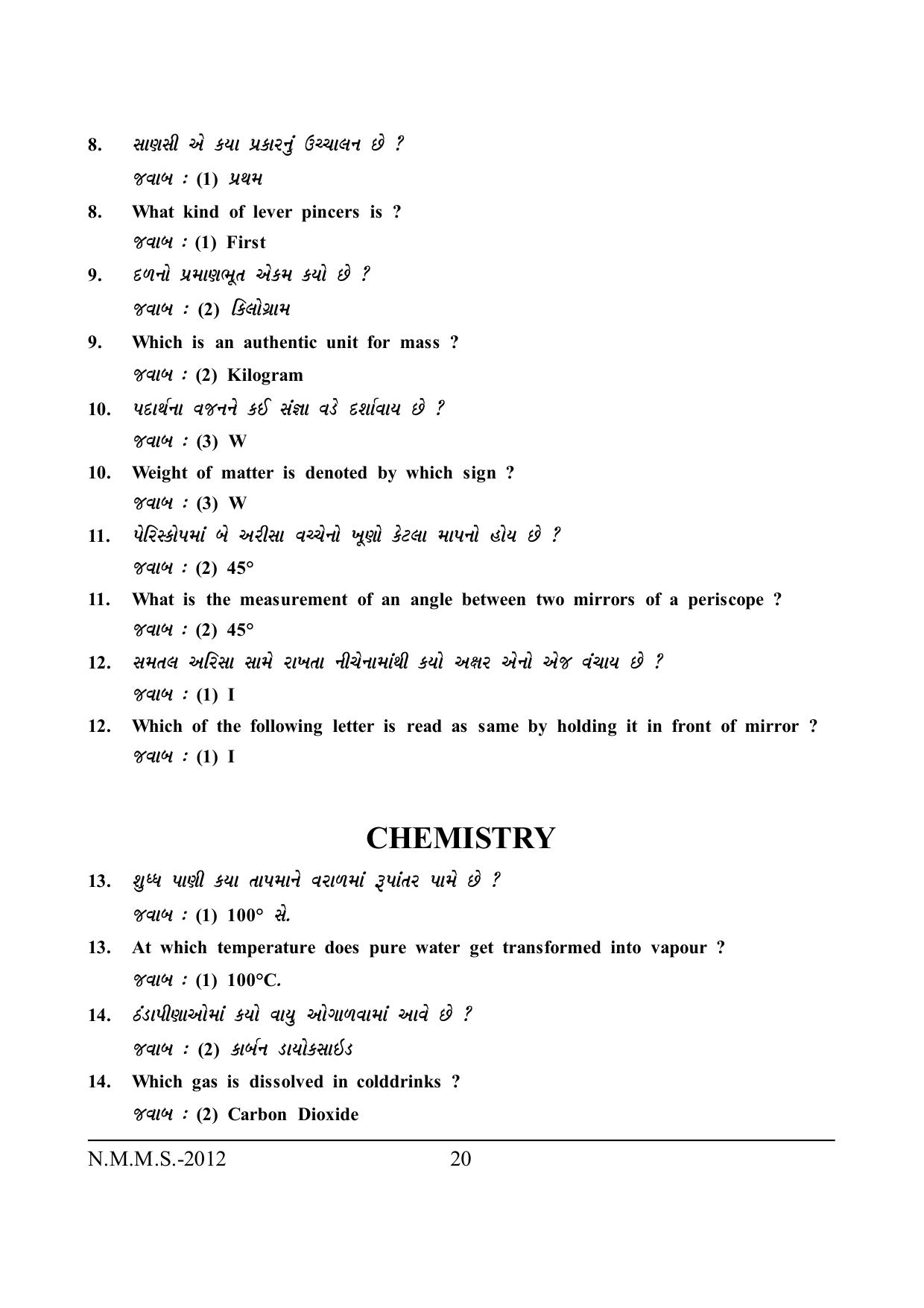 8. સાણસી એ કયા પ્રકારનું ઉચ્ચાલન છે ?
જવાબ : (1) પ્રથમ

8. What kind of lever pincers is ?
જવાબ : (1) First

9. દળનો પ્રમાણભૂત એકમ કયો છે ?
જવાબ : (2) કિલોગ્રામ

9. Which is an authentic unit for mass ?
જવાબ : (2) Kilogram

10. પદાર્થના વજનને કઈ સંજ્ઞા વડે દર્શાવાય છે ?
જવાબ : (3) W

10. Weight of matter is denoted by which sign ?
જવાબ : (3) W

11. પેરિસ્કોપમાં બે અરીસા વચ્ચેનો ખૂણો કેટલા માપનો હોય છે ?
જવાબ : (2) 45°

11. What is the measurement of an angle between two mirrors of a periscope ?
જવાબ : (2) 45°

12. સમતલ અરિસા સામે રાખતા નીચેનામાંથી કયો અક્ષર એનો એજ વંચાય છે ?
જવાબ : (1) I

12. Which of the following letter is read as same by holding it in front of mirror ?
જવાબ : (1) I

CHEMISTRY

13. શુધ્ધ પાણી કયા તાપમાને વરાળમાં રૂપાંતર પામે છે ?
જવાબ : (1) 100° સે.

13. At which temperature does pure water get transformed into vapour ?
જવાબ : (1) 100°C.

14. ઠંડાપીણાઓમાં કયો વાયુ ઓગાળવામાં આવે છે ?
જવાબ : (2) કાર્બન ડાયોકસાઈડ

14. Which gas is dissolved in colddrinks ?
જવાબ : (2) Carbon Dioxide

N.M.M.S.-2012 20